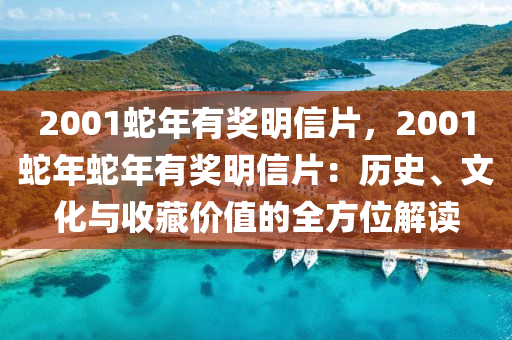 2001蛇年有奖明信片，2001蛇年蛇年有奖明信片：历史、文化与收藏价值的全方位解读